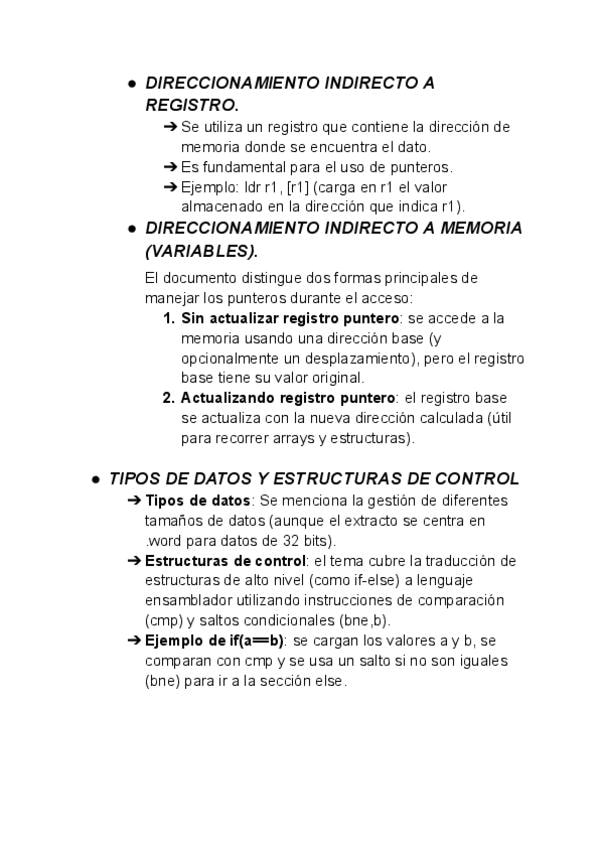 ● DIRECCIONAMIENTO INDIRECTO A REGISTRO.

➔ Se utiliza un registro que contiene la dirección de memoria donde se encuentra el dato.
➔ Es fundamental para el uso de punteros.
➔ Ejemplo: ldr r1, [r1] (carga en r1 el valor almacenado en la dirección que indica r1).

● DIRECCIONAMIENTO INDIRECTO A MEMORIA (VARIABLES).

El documento distingue dos formas principales de manejar los punteros durante el acceso:

1. Sin actualizar registro puntero: se accede a la memoria usando una dirección base (y opcionalmente un desplazamiento), pero el registro base tiene su valor original.
2. Actualizando registro puntero: el registro base se actualiza con la nueva dirección calculada (útil para recorrer arrays y estructuras).

● TIPOS DE DATOS Y ESTRUCTURAS DE CONTROL

➔ Tipos de datos: Se menciona la gestión de diferentes tamaños de datos (aunque el extracto se centra en .word para datos de 32 bits).
➔ Estructuras de control: el tema cubre la traducción de estructuras de alto nivel (como if-else) a lenguaje ensamblador utilizando instrucciones de comparación (cmp) y saltos condicionales (bne,b).
➔ Ejemplo de if(a==b): se cargan los valores a y b, se comparan con cmp y se usa un salto si no son iguales (bne) para ir a la sección else.